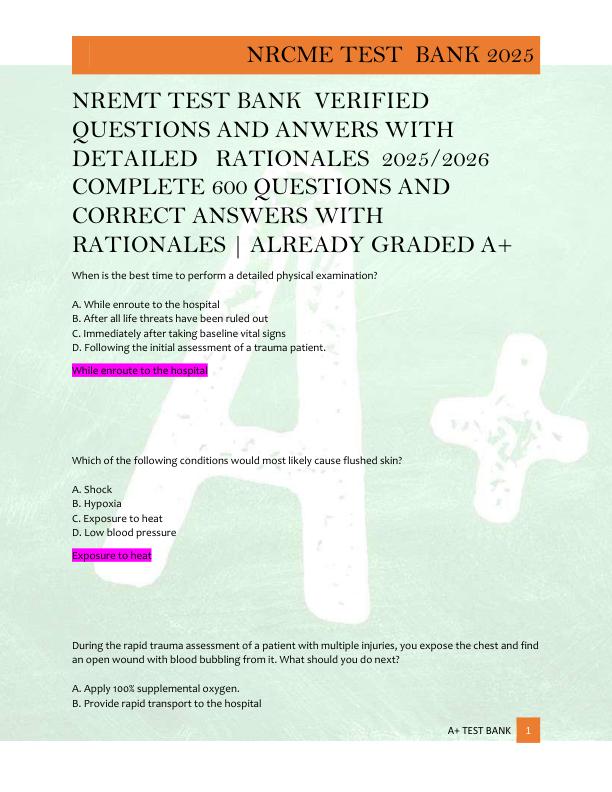 NRCME TEST BANK 2025

NREMT TEST BANK VERIFIED QUESTIONS AND ANWERS WITH DETAILED RATIONALES 2025/2026 COMPLETE 600 QUESTIONS AND CORRECT ANSWERS WITH RATIONALES | ALREADY GRADED A+

When is the best time to perform a detailed physical examination?

A. While enroute to the hospital
B. After all life threats have been ruled out
C. Immediately after taking baseline vital signs
D. Following the initial assessment of a trauma patient.

While enroute to the hospital

Which of the following conditions would most likely cause flushed skin?

A. Shock
B. Hypoxia
C. Exposure to heat
D. Low blood pressure

Exposure to heat

During the rapid trauma assessment of a patient with multiple injuries, you expose the chest and find an open wound with blood bubbling from it. What should you do next?

A. Apply 100% supplemental oxygen.
B. Provide rapid transport to the hospital

A+ TEST BANK 1